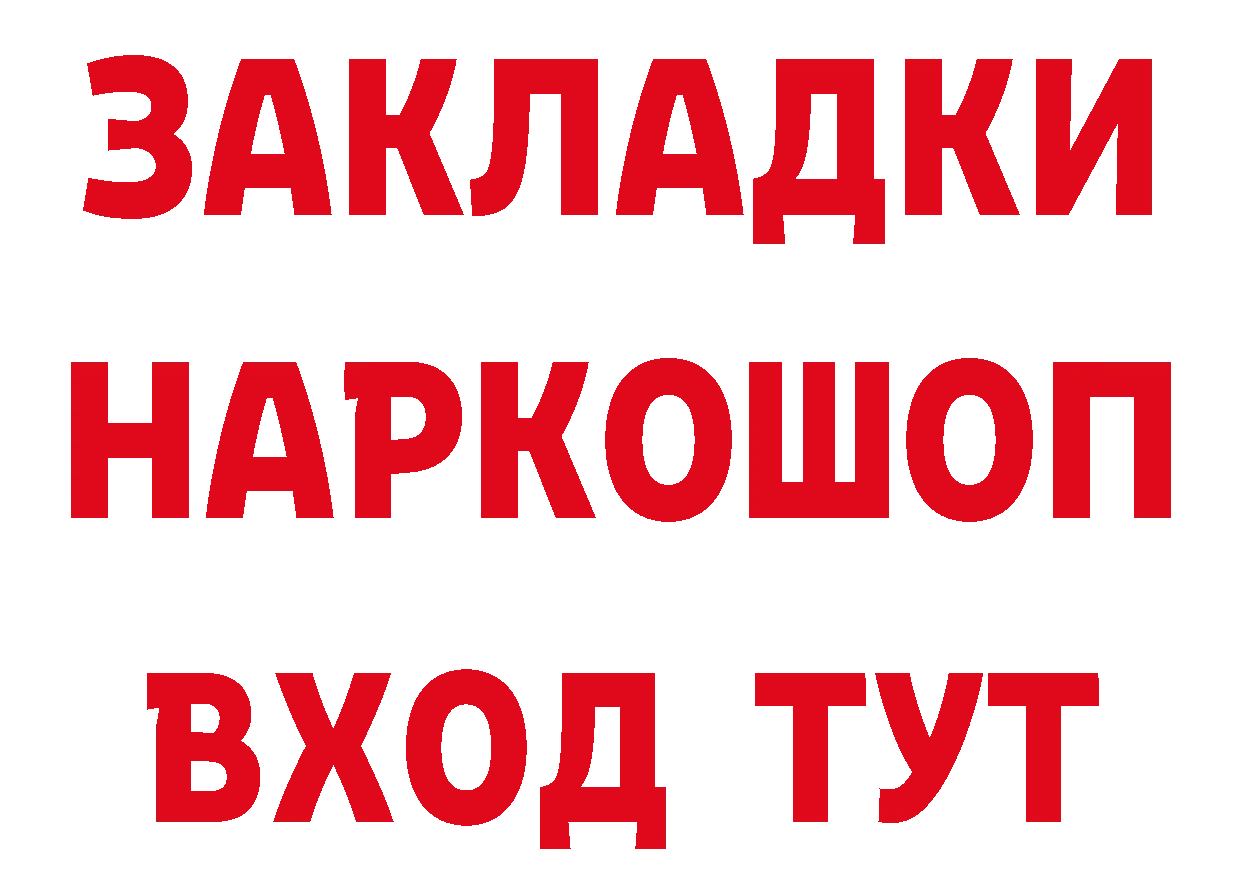 ЗАКЛАДКИ НАРКОШОП ВХОД ТУТ